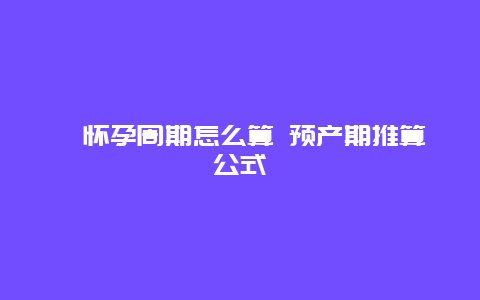 怀孕周期怎么算 预产期推算公式